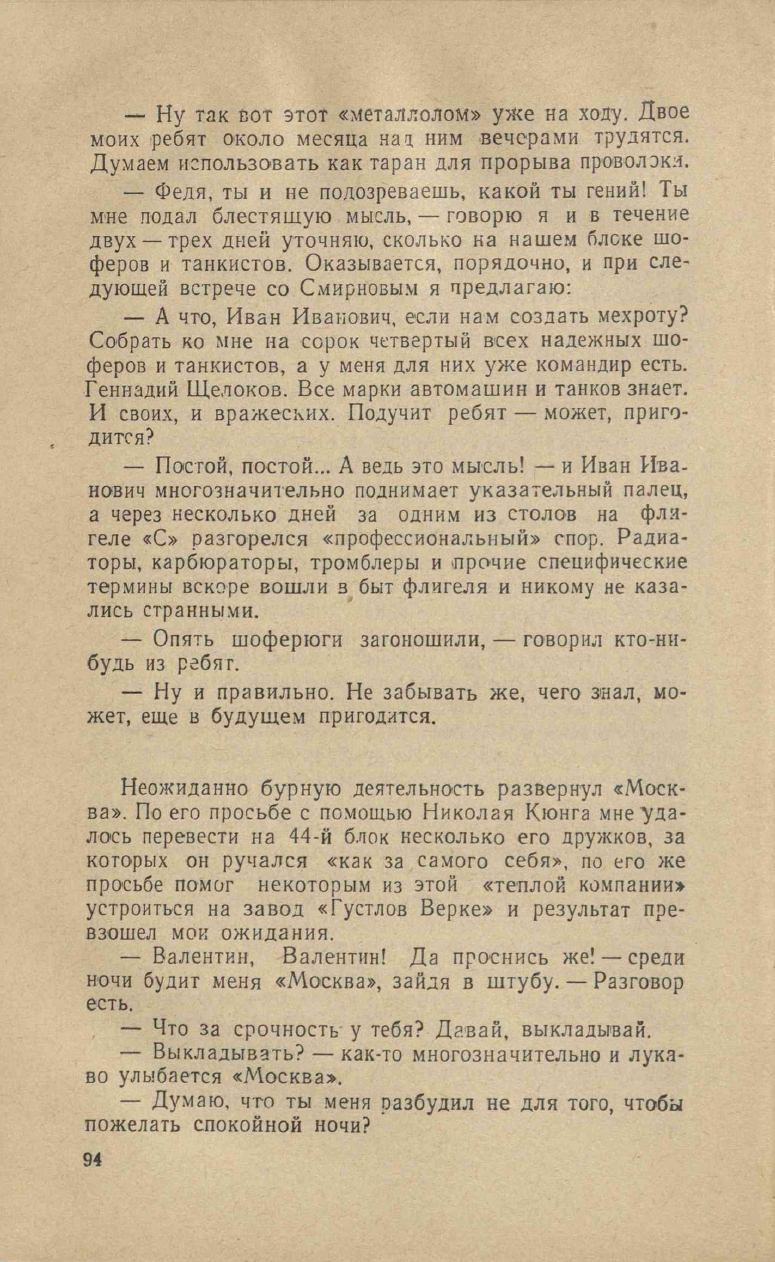 — Ну так вот этот «металлолом» уже на ходу. Двое моих ребят около месяца над ним вечерами трудятся. Думаем использовать как таран для прорыва проволоки.

— Федя, ты и не подозреваешь, какой ты гений! Ты мне подал блестящую мысль, — говорю я и в течение двух — трех дней уточняю, сколько на нашем блоке шоферов и танкистов. Оказывается, порядочно, и при следующей встрече со Смирновым я предлагаю:

— А что, Иван Иванович, если нам создать мехроту? Собрать ко мне на сорок четвертый всех надежных шоферов и танкистов, а у меня для них уже командир есть. Геннадий Щелоков. Все марки автомашин и танков знает. И своих, и вражеских. Подучит ребят — может, пригодится?

— Постой, постой... А ведь это мысль! — и Иван Иванович многозначительно поднимает указательный палец, а через несколько дней за одним из столов на флигеле «С» разгорелся «профессиональный» спор. Радиаторы, карбюраторы, тромблеры и прочие специфические термины вскоре вошли в быт флигеля и никому не казались странными.

— Опять шоферюги загоношили, — говорил кто-нибудь из ребят.

— Ну и правильно. Не забывать же, чего знал, может, еще в будущем пригодится.

Неожиданно бурную деятельность развернул «Москва». По его просьбе с помощью Николая Кюнга мне удалось перевести на 44-й блок несколько его дружков, за которых он ручался «как за самого себя», по его же просьбе помог некоторым из этой «теплой компании» устроиться на завод «Густлов Верке» и результат превзошел мои ожидания.

— Валентин, Валентин! Да проснись же! — среди ночи будит меня «Москва», зайдя в штубу. — Разговор есть.

— Что за срочность у тебя? Давай, выкладывай.

— Выкладывать? — как-то многозначительно и лукаво улыбается «Москва».

— Думаю, что ты меня разбудил не для того, чтобы пожелать спокойной ночи?

94